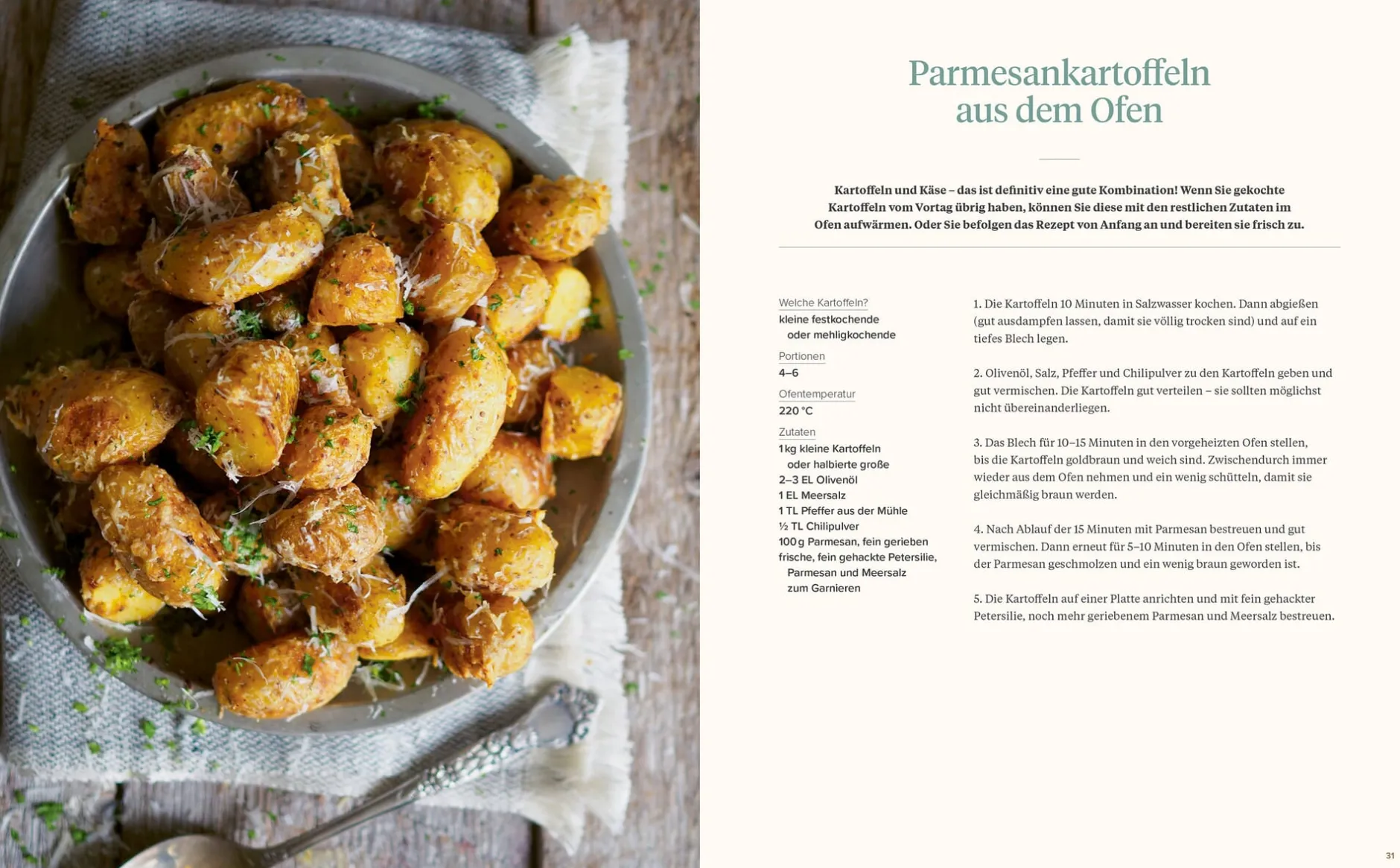 Parmesankartoffeln aus dem Ofen

Kartoffeln und Käse – das ist definitiv eine gute Kombination! Wenn Sie gekochte Kartoffeln vom Vortag übrig haben, können Sie diese mit den restlichen Zutaten im Ofen aufwärmen. Oder Sie befolgen das Rezept von Anfang an und bereiten sie frisch zu.

Welche Kartoffeln?
kleine festkochende oder mehligkochende

Portionen
4–6

Ofentemperatur
220 °C

Zutaten
1 kg kleine Kartoffeln oder halbierte große
2–3 EL Olivenöl
1 EL Meersalz
1 TL Pfeffer aus der Mühle
½ TL Chilipulver
100 g Parmesan, fein gerieben
frische, fein gehackte Petersilie, Parmesan und Meersalz zum Garnieren

1. Die Kartoffeln 10 Minuten in Salzwasser kochen. Dann abgießen (gut ausdampfen lassen, damit sie völlig trocken sind) und auf ein tiefes Blech legen.

2. Olivenöl, Salz, Pfeffer und Chilipulver zu den Kartoffeln geben und gut vermischen. Die Kartoffeln gut verteilen – sie sollten möglichst nicht übereinanderliegen.

3. Das Blech für 10–15 Minuten in den vorgeheizten Ofen stellen, bis die Kartoffeln goldbraun und weich sind. Zwischendurch immer wieder aus dem Ofen nehmen und ein wenig schütteln, damit sie gleichmäßig braun werden.

4. Nach Ablauf der 15 Minuten mit Parmesan bestreuen und gut vermischen. Dann erneut für 5–10 Minuten in den Ofen stellen, bis der Parmesan geschmolzen und ein wenig braun geworden ist.

5. Die Kartoffeln auf einer Platte anrichten und mit fein gehackter Petersilie, noch mehr geriebenem Parmesan und Meersalz bestreuen.

31